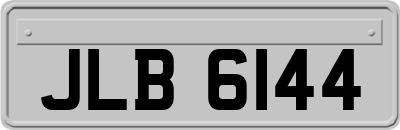 JLB 6144